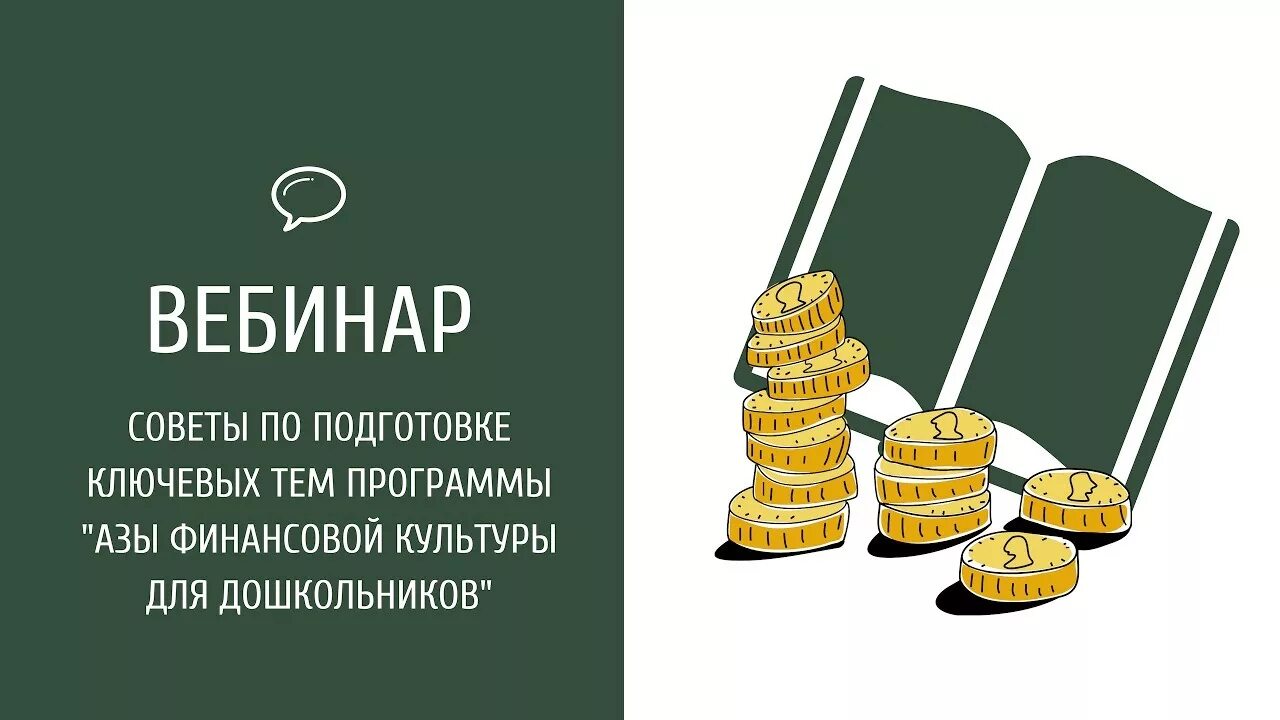 ВЕБИНАР

СОВЕТЫ ПО ПОДГОТОВКЕ КЛЮЧЕВЫХ ТЕМ ПРОГРАММЫ "АЗЫ ФИНАНСОВОЙ КУЛЬТУРЫ ДЛЯ ДОШКОЛЬНИКОВ"